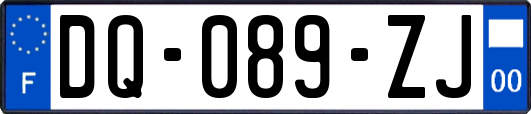 F

DQ-089-ZJ

00